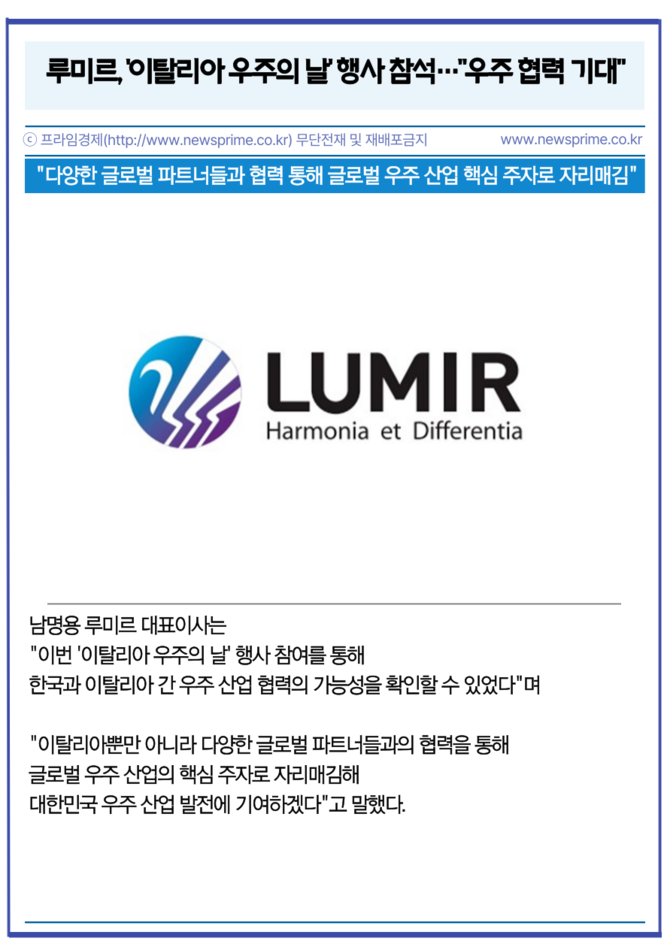 루미르, '이탈리아 우주의 날' 행사 참석…"우주 협력 기대"

ⓒ 프라임경제(http://www.newsprime.co.kr) 무단전재 및 재배포금지

www.newsprime.co.kr

"다양한 글로벌 파트너들과 협력 통해 글로벌 우주 산업 핵심 주자로 자리매김"

LUMIR
Harmonia et Differentia

남명용 루미르 대표이사는 "이번 '이탈리아 우주의 날' 행사 참여를 통해 한국과 이탈리아 간 우주 산업 협력의 가능성을 확인할 수 있었다"며

"이탈리아뿐만 아니라 다양한 글로벌 파트너들과의 협력을 통해 글로벌 우주 산업의 핵심 주자로 자리매김해 대한민국 우주 산업 발전에 기여하겠다"고 말했다.